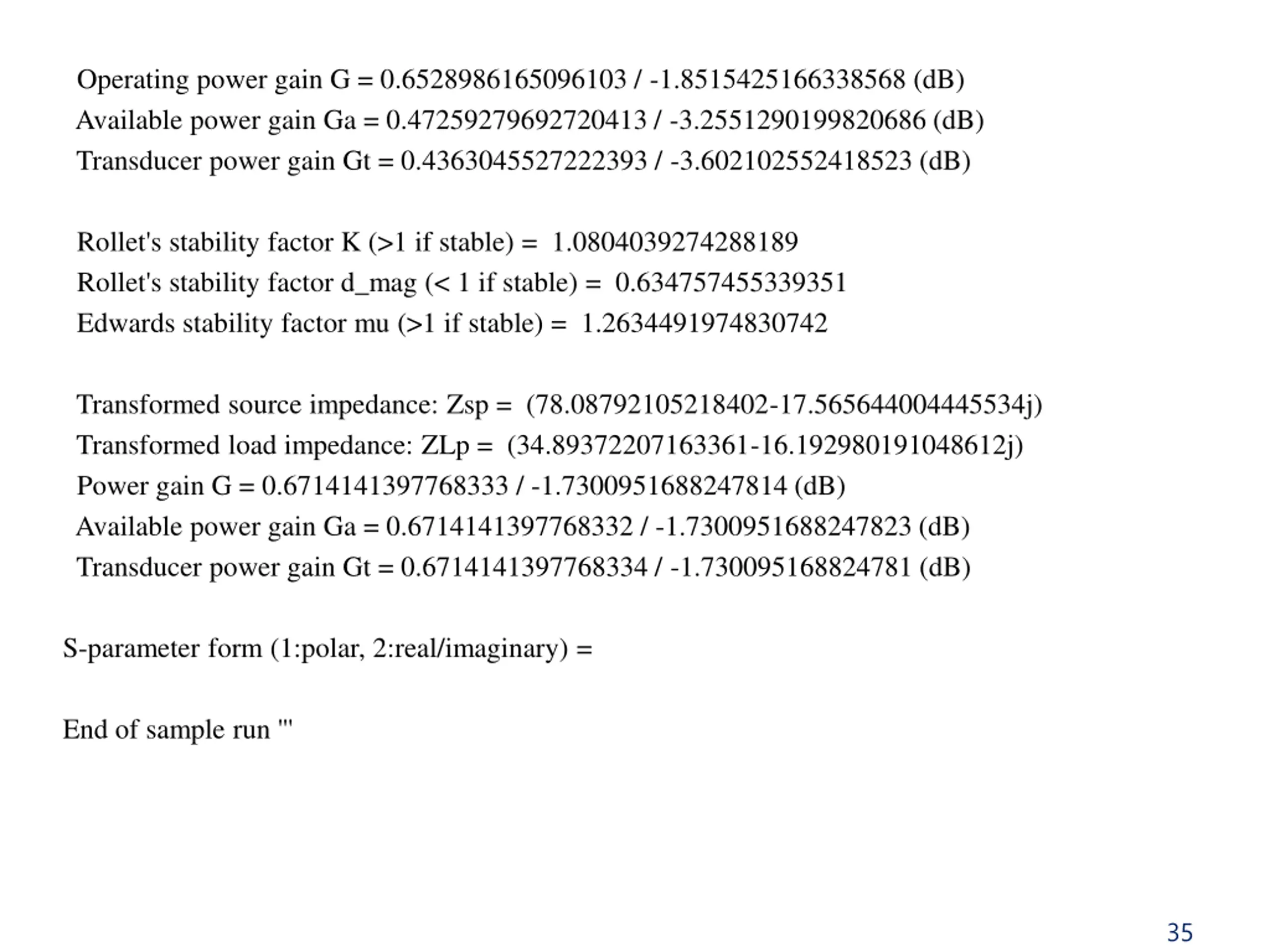 Operating power gain G = 0.6528986165096103 / -1.8515425166338568 (dB)
Available power gain Ga = 0.47259279692720413 / -3.2551290199820686 (dB)
Transducer power gain Gt = 0.4363045527222393 / -3.602102552418523 (dB)

Rollet's stability factor K (>1 if stable) = 1.0804039274288189
Rollet's stability factor d_mag (< 1 if stable) = 0.634757455339351
Edwards stability factor mu (>1 if stable) = 1.2634491974830742

Transformed source impedance: Zsp = (78.08792105218402-17.565644004445534j)
Transformed load impedance: ZLp = (34.89372207163361-16.192980191048612j)
Power gain G = 0.6714141397768333 / -1.7300951688247814 (dB)
Available power gain Ga = 0.6714141397768332 / -1.7300951688247823 (dB)
Transducer power gain Gt = 0.6714141397768334 / -1.730095168824781 (dB)

S-parameter form (1:polar, 2:real/imaginary) =

End of sample run '''

35